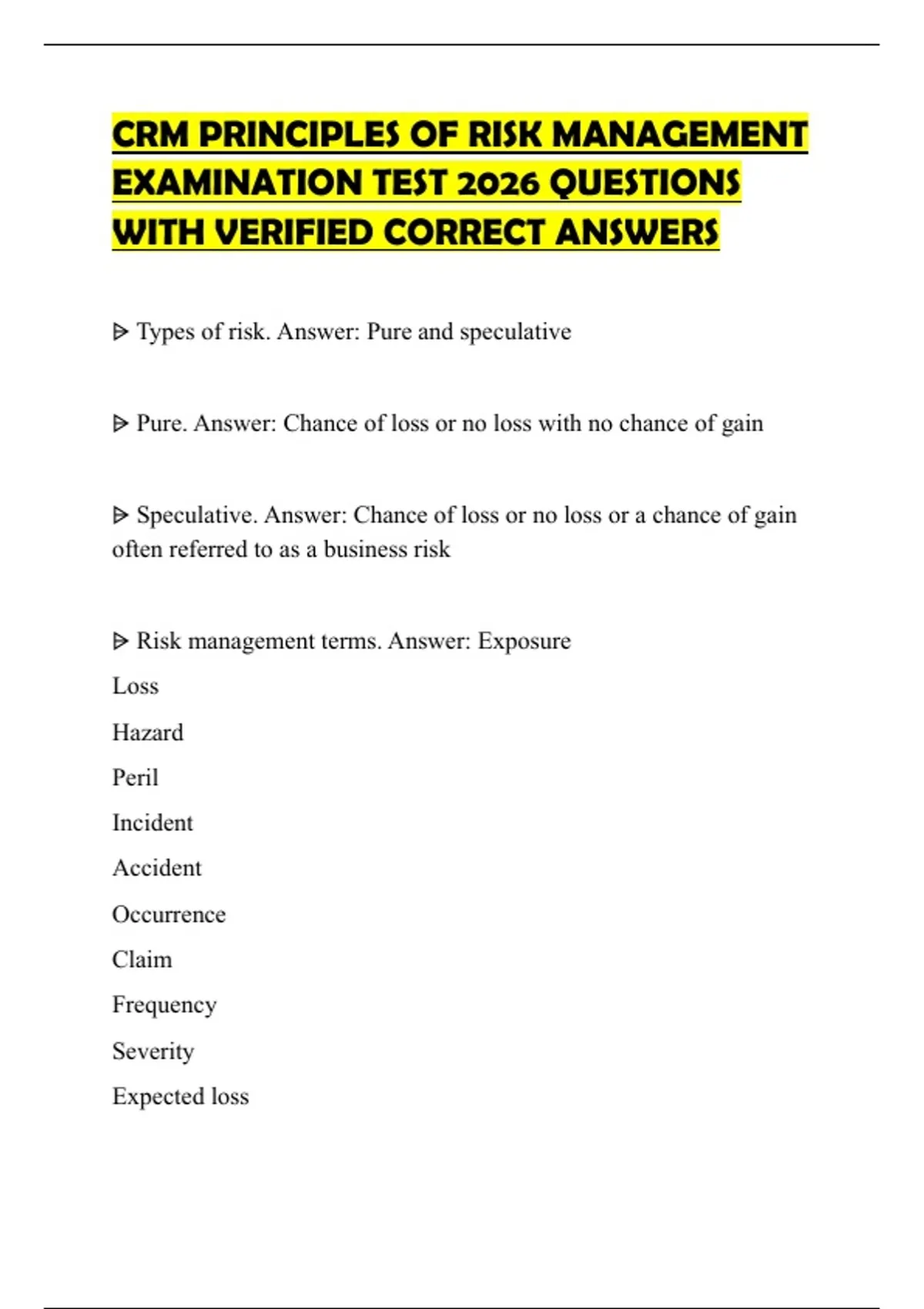 CRM PRINCIPLES OF RISK MANAGEMENT EXAMINATION TEST 2026 QUESTIONS WITH VERIFIED CORRECT ANSWERS

ᐅ Types of risk. Answer: Pure and speculative

ᐅ Pure. Answer: Chance of loss or no loss with no chance of gain

ᐅ Speculative. Answer: Chance of loss or no loss or a chance of gain often referred to as a business risk

ᐅ Risk management terms. Answer: Exposure
Loss
Hazard
Peril
Incident
Accident
Occurrence
Claim
Frequency
Severity
Expected loss